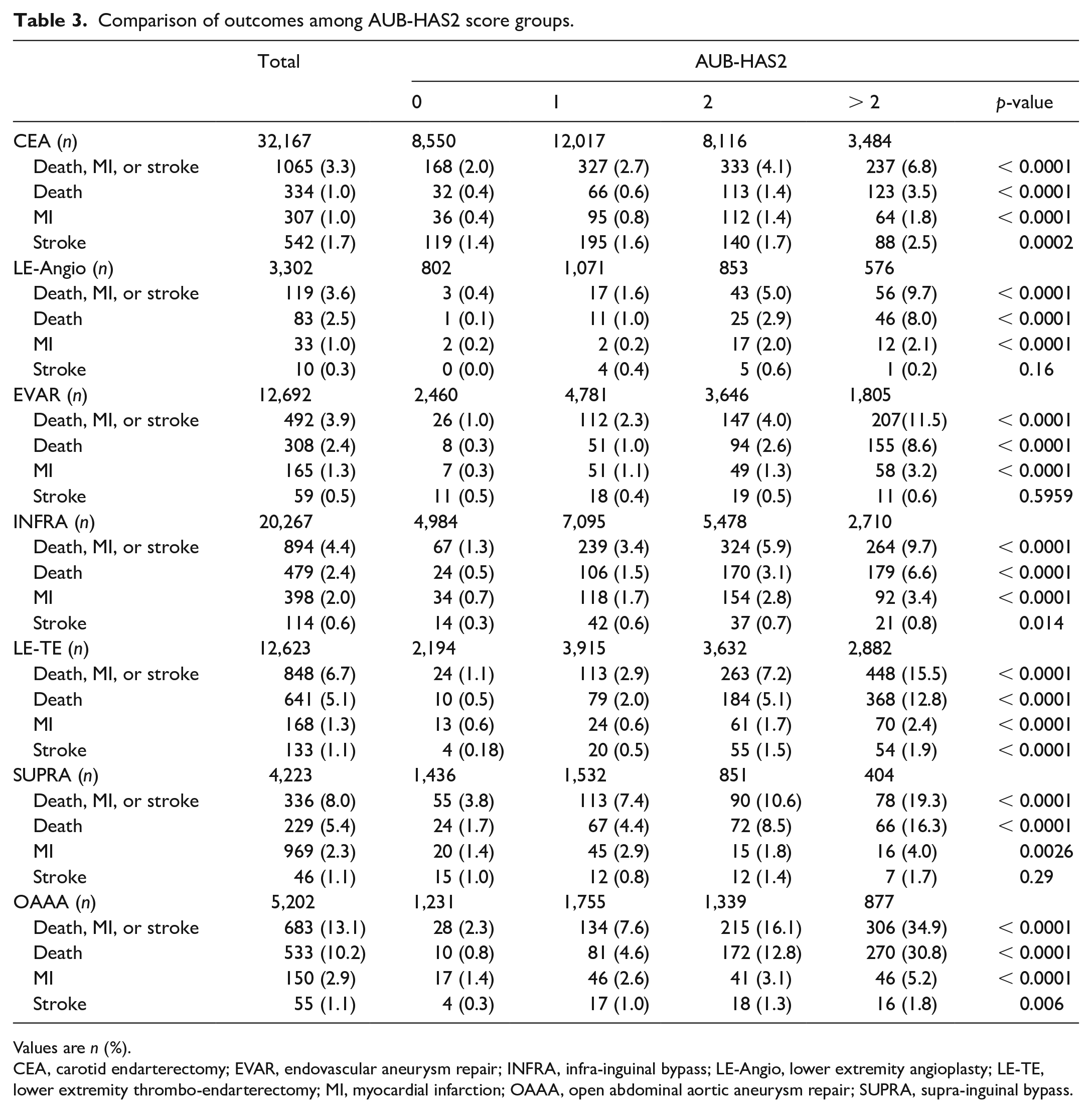 Table 3. Comparison of outcomes among AUB-HAS2 score groups.

|  | Total | AUB-HAS2 |  |  |  |  |
|---|---|---|---|---|---|---|
|  |  | 0 | 1 | 2 | > 2 | p-value |
| CEA (n) | 32,167 | 8,550 | 12,017 | 8,116 | 3,484 |  |
| Death, MI, or stroke | 1065 (3.3) | 168 (2.0) | 327 (2.7) | 333 (4.1) | 237 (6.8) | < 0.0001 |
| Death | 334 (1.0) | 32 (0.4) | 66 (0.6) | 113 (1.4) | 123 (3.5) | < 0.0001 |
| MI | 307 (1.0) | 36 (0.4) | 95 (0.8) | 112 (1.4) | 64 (1.8) | < 0.0001 |
| Stroke | 542 (1.7) | 119 (1.4) | 195 (1.6) | 140 (1.7) | 88 (2.5) | 0.0002 |
| LE-Angio (n) | 3,302 | 802 | 1,071 | 853 | 576 |  |
| Death, MI, or stroke | 119 (3.6) | 3 (0.4) | 17 (1.6) | 43 (5.0) | 56 (9.7) | < 0.0001 |
| Death | 83 (2.5) | 1 (0.1) | 11 (1.0) | 25 (2.9) | 46 (8.0) | < 0.0001 |
| MI | 33 (1.0) | 2 (0.2) | 2 (0.2) | 17 (2.0) | 12 (2.1) | < 0.0001 |
| Stroke | 10 (0.3) | 0 (0.0) | 4 (0.4) | 5 (0.6) | 1 (0.2) | 0.16 |
| EVAR (n) | 12,692 | 2,460 | 4,781 | 3,646 | 1,805 |  |
| Death, MI, or stroke | 492 (3.9) | 26 (1.0) | 112 (2.3) | 147 (4.0) | 207(11.5) | < 0.0001 |
| Death | 308 (2.4) | 8 (0.3) | 51 (1.0) | 94 (2.6) | 155 (8.6) | < 0.0001 |
| MI | 165 (1.3) | 7 (0.3) | 51 (1.1) | 49 (1.3) | 58 (3.2) | < 0.0001 |
| Stroke | 59 (0.5) | 11 (0.5) | 18 (0.4) | 19 (0.5) | 11 (0.6) | 0.5959 |
| INFRA (n) | 20,267 | 4,984 | 7,095 | 5,478 | 2,710 |  |
| Death, MI, or stroke | 894 (4.4) | 67 (1.3) | 239 (3.4) | 324 (5.9) | 264 (9.7) | < 0.0001 |
| Death | 479 (2.4) | 24 (0.5) | 106 (1.5) | 170 (3.1) | 179 (6.6) | < 0.0001 |
| MI | 398 (2.0) | 34 (0.7) | 118 (1.7) | 154 (2.8) | 92 (3.4) | < 0.0001 |
| Stroke | 114 (0.6) | 14 (0.3) | 42 (0.6) | 37 (0.7) | 21 (0.8) | 0.014 |
| LE-TE (n) | 12,623 | 2,194 | 3,915 | 3,632 | 2,882 |  |
| Death, MI, or stroke | 848 (6.7) | 24 (1.1) | 113 (2.9) | 263 (7.2) | 448 (15.5) | < 0.0001 |
| Death | 641 (5.1) | 10 (0.5) | 79 (2.0) | 184 (5.1) | 368 (12.8) | < 0.0001 |
| MI | 168 (1.3) | 13 (0.6) | 24 (0.6) | 61 (1.7) | 70 (2.4) | < 0.0001 |
| Stroke | 133 (1.1) | 4 (0.18) | 20 (0.5) | 55 (1.5) | 54 (1.9) | < 0.0001 |
| SUPRA (n) | 4,223 | 1,436 | 1,532 | 851 | 404 |  |
| Death, MI, or stroke | 336 (8.0) | 55 (3.8) | 113 (7.4) | 90 (10.6) | 78 (19.3) | < 0.0001 |
| Death | 229 (5.4) | 24 (1.7) | 67 (4.4) | 72 (8.5) | 66 (16.3) | < 0.0001 |
| MI | 969 (2.3) | 20 (1.4) | 45 (2.9) | 15 (1.8) | 16 (4.0) | 0.0026 |
| Stroke | 46 (1.1) | 15 (1.0) | 12 (0.8) | 12 (1.4) | 7 (1.7) | 0.29 |
| OAAA (n) | 5,202 | 1,231 | 1,755 | 1,339 | 877 |  |
| Death, MI, or stroke | 683 (13.1) | 28 (2.3) | 134 (7.6) | 215 (16.1) | 306 (34.9) | < 0.0001 |
| Death | 533 (10.2) | 10 (0.8) | 81 (4.6) | 172 (12.8) | 270 (30.8) | < 0.0001 |
| MI | 150 (2.9) | 17 (1.4) | 46 (2.6) | 41 (3.1) | 46 (5.2) | < 0.0001 |
| Stroke | 55 (1.1) | 4 (0.3) | 17 (1.0) | 18 (1.3) | 16 (1.8) | 0.006 |

Values are n (%).
CEA, carotid endarterectomy; EVAR, endovascular aneurysm repair; INFRA, infra-inguinal bypass; LE-Angio, lower extremity angioplasty; LE-TE, lower extremity thrombo-endarterectomy; MI, myocardial infarction; OAAA, open abdominal aortic aneurysm repair; SUPRA, supra-inguinal bypass.